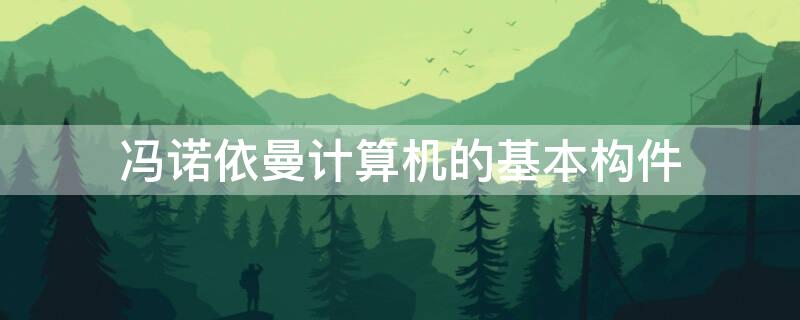 冯诺依曼计算机的基本构件